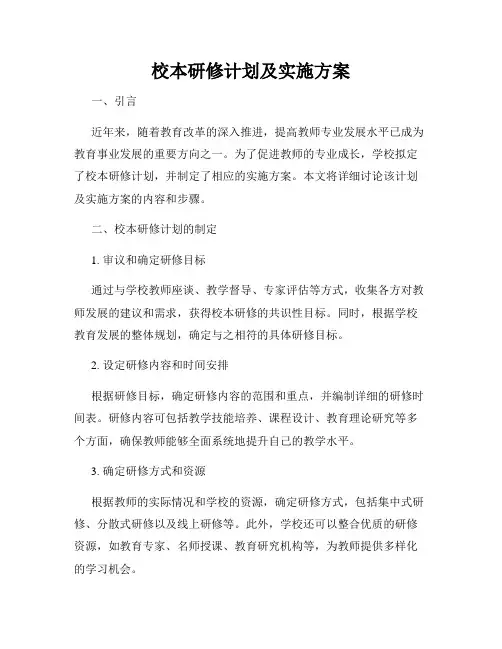 校本研修计划及实施方案

一、引言

近年来，随着教育改革的深入推进，提高教师专业发展水平已成为教育事业发展的重要方向之一。为了促进教师的专业成长，学校拟定了校本研修计划，并制定了相应的实施方案。本文将详细讨论该计划及实施方案的内容和步骤。

二、校本研修计划的制定

1. 审议和确定研修目标

通过与学校教师座谈、教学督导、专家评估等方式，收集各方对教师发展的建议和需求，获得校本研修的共识性目标。同时，根据学校教育发展的整体规划，确定与之相符的具体研修目标。

2. 设定研修内容和时间安排

根据研修目标，确定研修内容的范围和重点，并编制详细的研修时间表。研修内容可包括教学技能培养、课程设计、教育理论研究等多个方面，确保教师能够全面系统地提升自己的教学水平。

3. 确定研修方式和资源

根据教师的实际情况和学校的资源，确定研修方式，包括集中式研修、分散式研修以及线上研修等。此外，学校还可以整合优质的研修资源，如教育专家、名师授课、教育研究机构等，为教师提供多样化的学习机会。